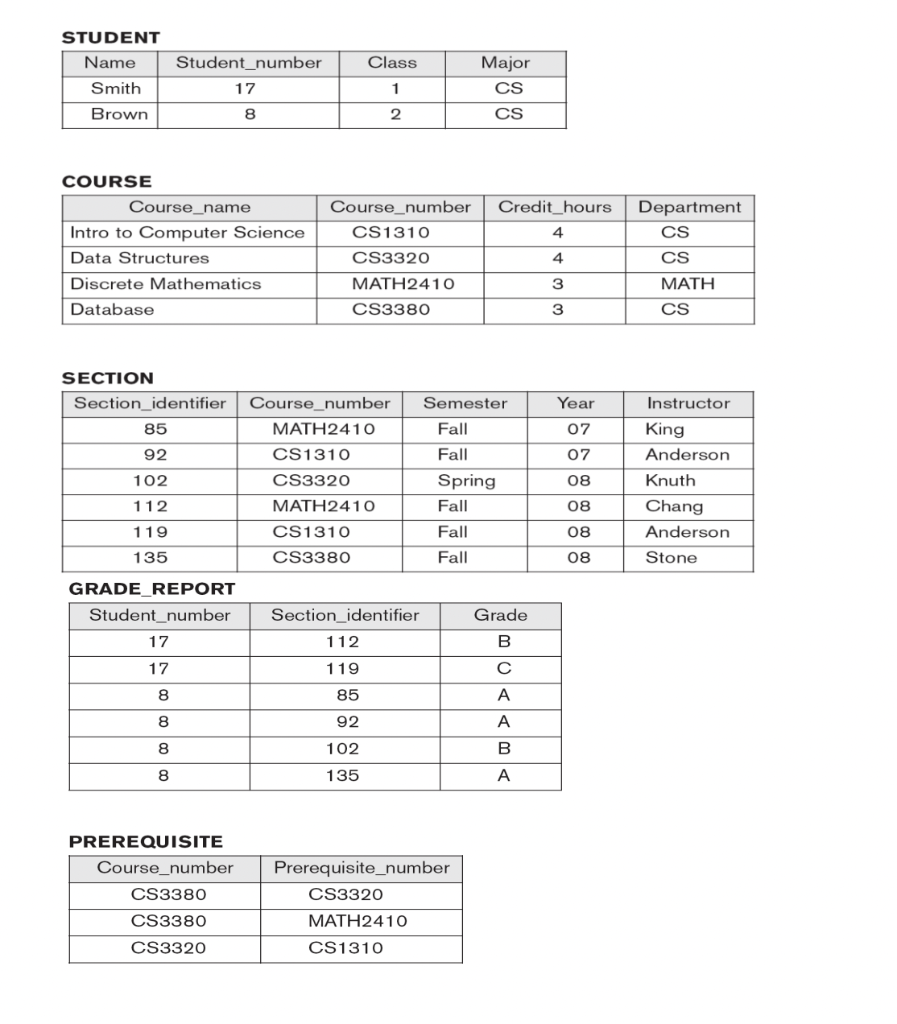 STUDENT

| Name | Student_number | Class | Major |
|---|---|---|---|
| Smith | 17 | 1 | CS |
| Brown | 8 | 2 | CS |

COURSE

| Course_name | Course_number | Credit_hours | Department |
|---|---|---|---|
| Intro to Computer Science | CS1310 | 4 | CS |
| Data Structures | CS3320 | 4 | CS |
| Discrete Mathematics | MATH2410 | 3 | MATH |
| Database | CS3380 | 3 | CS |

SECTION

| Section_identifier | Course_number | Semester | Year | Instructor |
|---|---|---|---|---|
| 85 | MATH2410 | Fall | 07 | King |
| 92 | CS1310 | Fall | 07 | Anderson |
| 102 | CS3320 | Spring | 08 | Knuth |
| 112 | MATH2410 | Fall | 08 | Chang |
| 119 | CS1310 | Fall | 08 | Anderson |
| 135 | CS3380 | Fall | 08 | Stone |

GRADE_REPORT

| Student_number | Section_identifier | Grade |
|---|---|---|
| 17 | 112 | B |
| 17 | 119 | C |
| 8 | 85 | A |
| 8 | 92 | A |
| 8 | 102 | B |
| 8 | 135 | A |

PREREQUISITE

| Course_number | Prerequisite_number |
|---|---|
| CS3380 | CS3320 |
| CS3380 | MATH2410 |
| CS3320 | CS1310 |